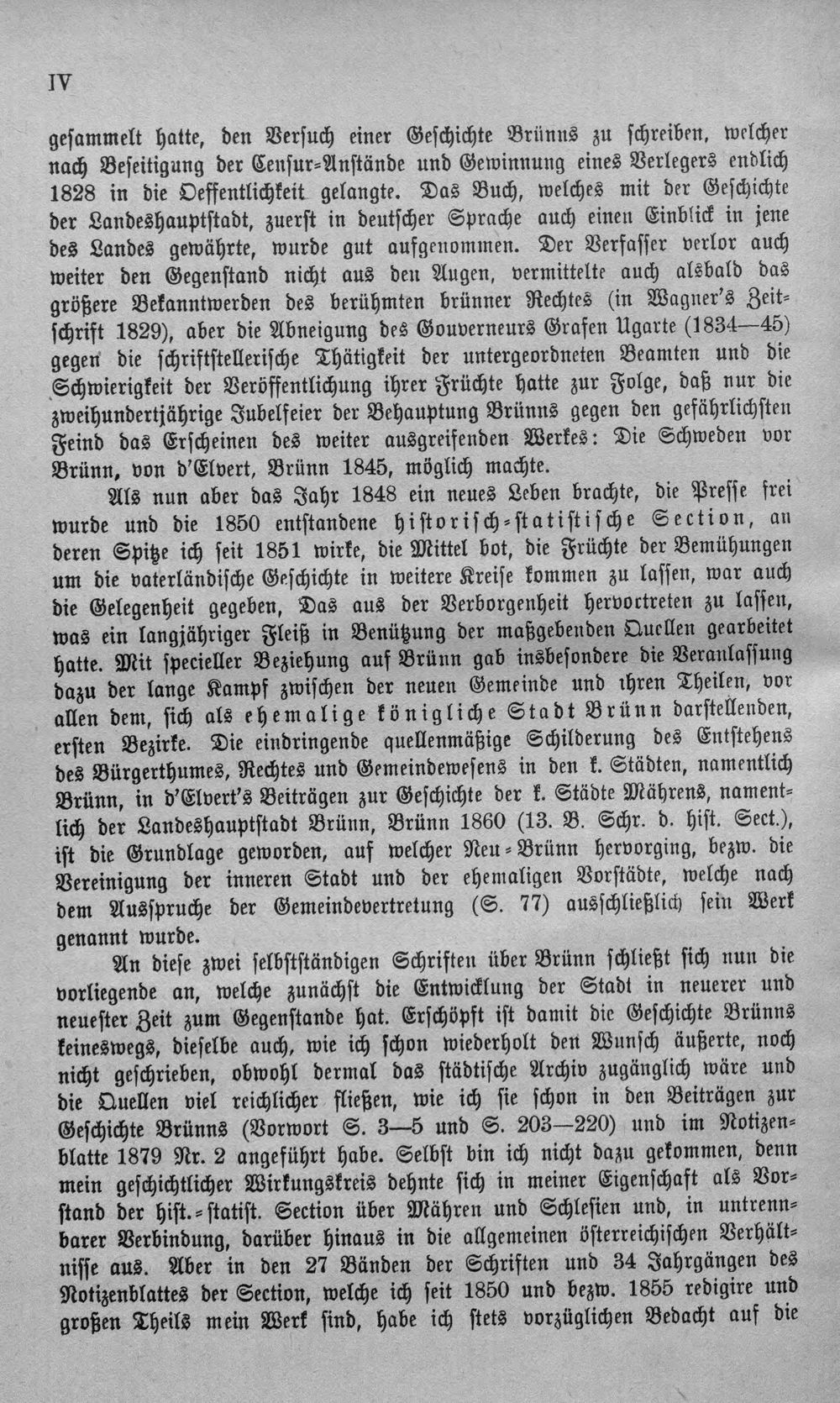 IV

gesammelt hatte, den Versuch einer Geschichte Brünns zu schreiben, welcher nach Beseitigung der Censur-Anstände und Gewinnung eines Verlegers endlich 1828 in die Oeffentlichkeit gelangte. Das Buch, welches mit der Geschichte der Landeshauptstadt, zuerst in deutscher Sprache auch einen Einblick in jene des Landes gewährte, wurde gut aufgenommen. Der Verfasser verlor auch weiter den Gegenstand nicht aus den Augen, vermittelte auch alsbald das größere Bekanntwerden des berühmten brünner Rechtes (in Wagner's Zeitschrift 1829), aber die Abneigung des Gouverneurs Grafen Ugarte (1834—45) gegen die schriftstellerische Thätigkeit der untergeordneten Beamten und die Schwierigkeit der Veröffentlichung ihrer Früchte hatte zur Folge, daß nur die zweihundertjährige Jubelfeier der Behauptung Brünns gegen den gefährlichsten Feind das Erscheinen des weiter ausgreifenden Werkes: Die Schweden vor Brünn, von d'Elvert, Brünn 1845, möglich machte.

Als nun aber das Jahr 1848 ein neues Leben brachte, die Presse frei wurde und die 1850 entstandene historisch-statistische Section, an deren Spitze ich seit 1851 wirke, die Mittel bot, die Früchte der Bemühungen um die vaterländische Geschichte in weitere Kreise kommen zu lassen, war auch die Gelegenheit gegeben, Das aus der Verborgenheit hervortreten zu lassen, was ein langjähriger Fleiß in Benützung der maßgebenden Quellen gearbeitet hatte. Mit specieller Beziehung auf Brünn gab insbesondere die Veranlassung dazu der lange Kampf zwischen der neuen Gemeinde und ihren Theilen, vor allen dem, sich als ehemalige königliche Stadt Brünn darstellenden, ersten Bezirke. Die eindringende quellenmäßige Schilderung des Entstehens des Bürgerthumes, Rechtes und Gemeindewesens in den k. Städten, namentlich Brünn, in d'Elvert's Beiträgen zur Geschichte der k. Städte Mährens, namentlich der Landeshauptstadt Brünn, Brünn 1860 (13. B. Schr. d. hist. Sect.), ist die Grundlage geworden, auf welcher Neu-Brünn hervorging, bezw. die Vereinigung der inneren Stadt und der ehemaligen Vorstädte, welche nach dem Ausspruche der Gemeindevertretung (S. 77) ausschließlich sein Werk genannt wurde.

An diese zwei selbstständigen Schriften über Brünn schließt sich nun die vorliegende an, welche zunächst die Entwicklung der Stadt in neuerer und neuester Zeit zum Gegenstande hat. Erschöpft ist damit die Geschichte Brünns keineswegs, dieselbe auch, wie ich schon wiederholt den Wunsch äußerte, noch nicht geschrieben, obwohl dermal das städtische Archiv zugänglich wäre und die Quellen viel reichlicher fließen, wie ich sie schon in den Beiträgen zur Geschichte Brünns (Vorwort S. 3—5 und S. 203—220) und im Notizenblatte 1879 Nr. 2 angeführt habe. Selbst bin ich nicht dazu gekommen, denn mein geschichtlicher Wirkungskreis dehnte sich in meiner Eigenschaft als Vorstand der hist.-statist. Section über Mähren und Schlesien und, in untrennbarer Verbindung, darüber hinaus in die allgemeinen österreichischen Verhältnisse aus. Aber in den 27 Bänden der Schriften und 34 Jahrgängen des Notizenblattes der Section, welche ich seit 1850 und bezw. 1855 redigire und großen Theils mein Werk sind, habe ich stets vorzüglichen Bedacht auf die